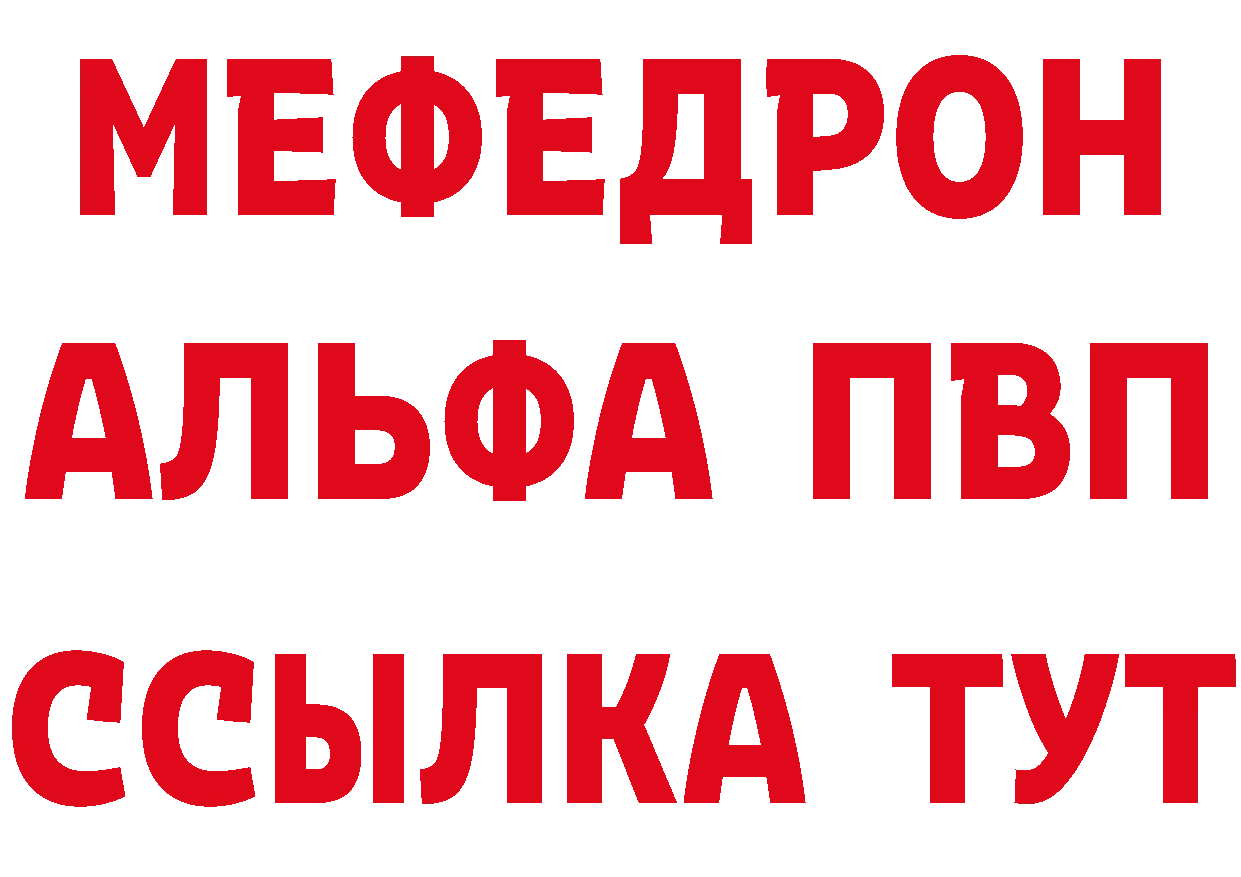 МЕФЕДРОН

АЛЬФА ПВП

ССЫЛКА ТУТ